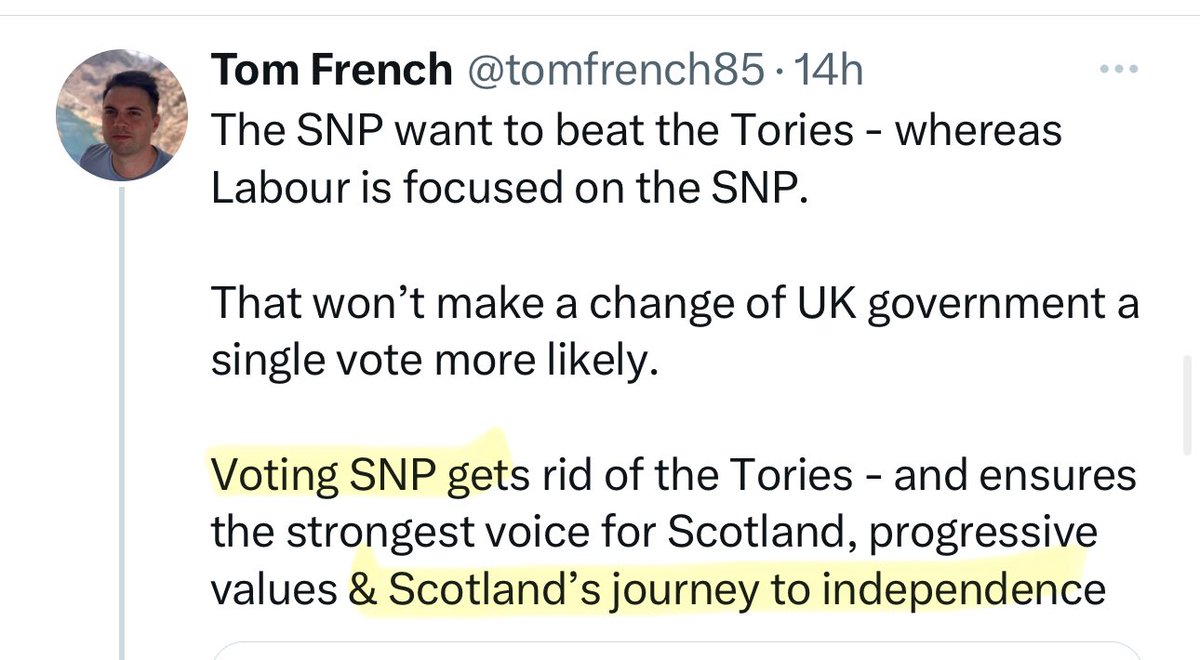 Tom French @tomfrench85 · 14h

The SNP want to beat the Tories - whereas Labour is focused on the SNP.

That won’t make a change of UK government a single vote more likely.

Voting SNP gets rid of the Tories - and ensures the strongest voice for Scotland, progressive values & Scotland’s journey to independence